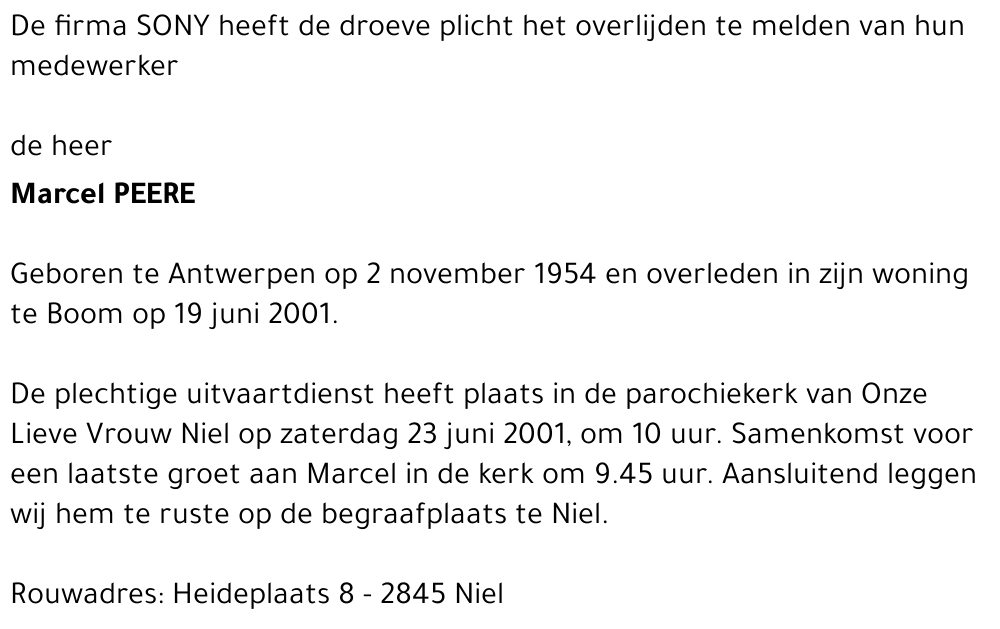 De firma SONY heeft de droeve plicht het overlijden te melden van hun medewerker

de heer

Marcel PEERE

Geboren te Antwerpen op 2 november 1954 en overleden in zijn woning te Boom op 19 juni 2001.

De plechtige uitvaartdienst heeft plaats in de parochiekerk van Onze Lieve Vrouw Niel op zaterdag 23 juni 2001, om 10 uur. Samenkomst voor een laatste groet aan Marcel in de kerk om 9.45 uur. Aansluitend leggen wij hem te ruste op de begraafplaats te Niel.

Rouwadres: Heideplaats 8 - 2845 Niel